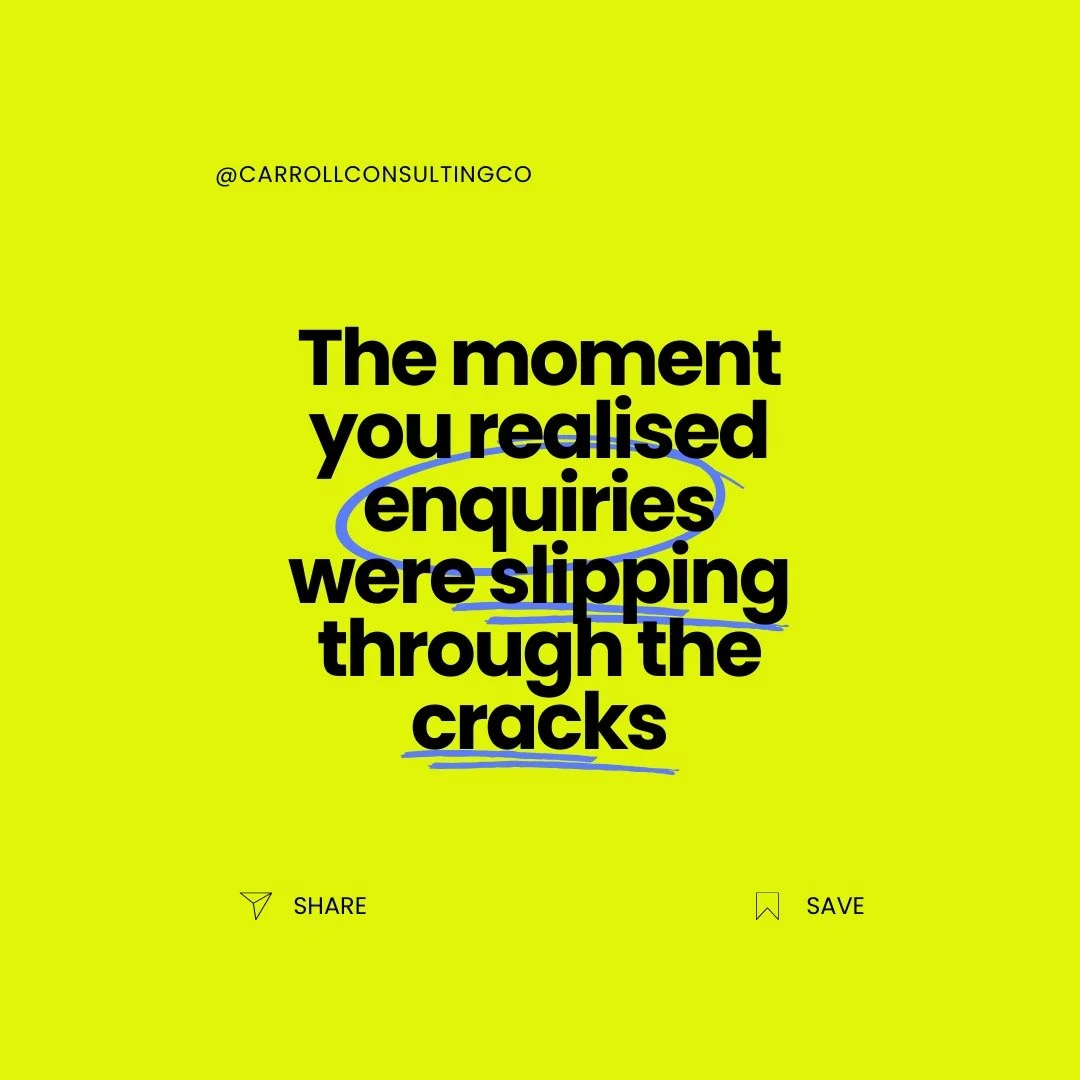 @CARROLLCONSULTINGCO

The moment you realised enquiries were slipping through the cracks

SHARE

SAVE